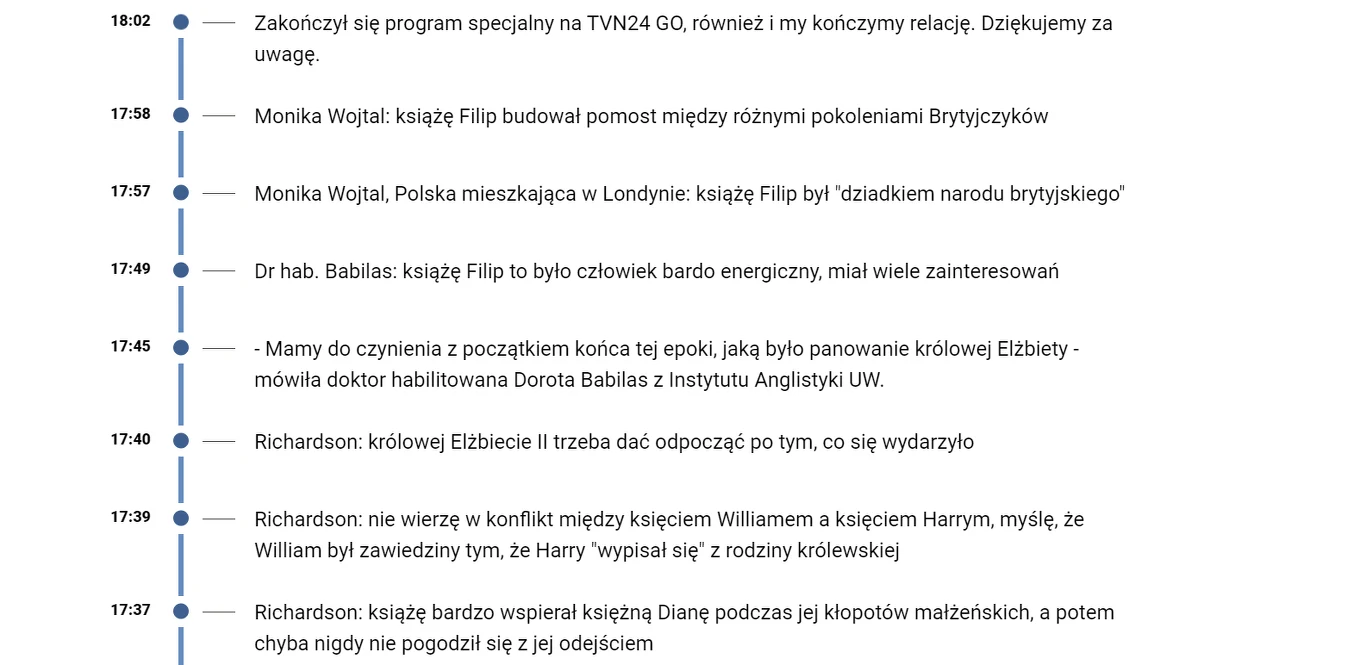 18:02

Zakończył się program specjalny na TVN24 GO, również i my kończymy relację. Dziękujemy za uwagę.

17:58

Monika Wojtal: książę Filip budował pomost między różnymi pokoleniami Brytyjczyków

17:57

Monika Wojtal, Polska mieszkająca w Londynie: książę Filip był "dziadkiem narodu brytyjskiego"

17:49

Dr hab. Babilas: książę Filip to było człowiek bardo energiczny, miał wiele zainteresowań

17:45

- Mamy do czynienia z początkiem końca tej epoki, jaką było panowanie królowej Elżbiety - mówiła doktor habilitowana Dorota Babilas z Instytutu Anglistyki UW.

17:40

Richardson: królowej Elżbiecie II trzeba dać odpocząć po tym, co się wydarzyło

17:39

Richardson: nie wierzę w konflikt między księciem Williamem a księciem Harrym, myślę, że William był zawiedziny tym, że Harry "wypisał się" z rodziny królewskiej

17:37

Richardson: książę bardzo wspierał księżną Dianę podczas jej kłopotów małżeńskich, a potem chyba nigdy nie pogodził się z jej odejściem